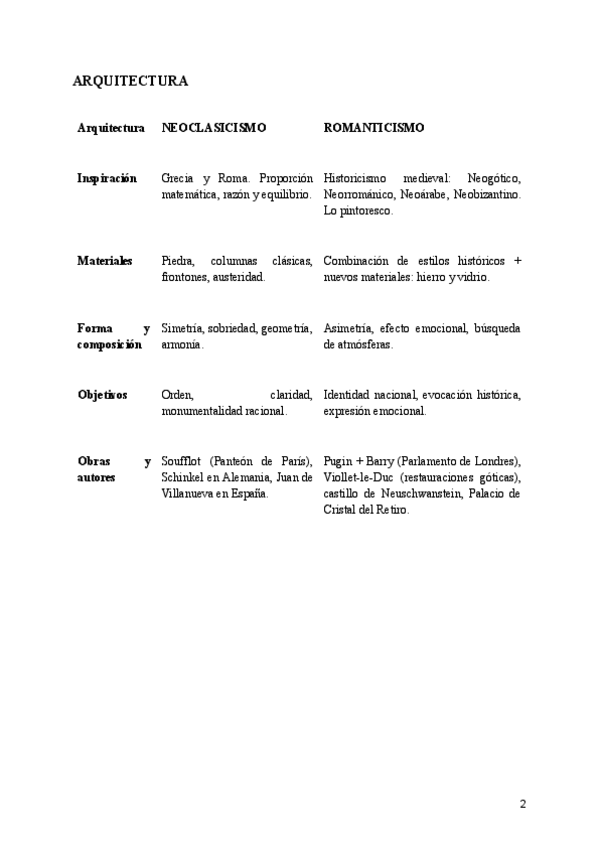 ARQUITECTURA

| Arquitectura | NEOCLASICISMO | ROMANTICISMO |
|---|---|---|
| Inspiración | Grecia y Roma. Proporción matemática, razón y equilibrio. | Historicismo medieval: Neogótico, Neorrománico, Neoárabe, Neobizantino. Lo pintoresco. |
| Materiales | Piedra, columnas clásicas, frontones, austeridad. | Combinación de estilos históricos + nuevos materiales: hierro y vidrio. |
| Forma y composición | Simetría, sobriedad, geometría, armonía. | Asimetría, efecto emocional, búsqueda de atmósferas. |
| Objetivos | Orden, claridad, monumentalidad racional. | Identidad nacional, evocación histórica, expresión emocional. |
| Obras y autores | Soufflot (Panteón de París), Schinkel en Alemania, Juan de Villanueva en España. | Pugin + Barry (Parlamento de Londres), Viollet-le-Duc (restauraciones góticas), castillo de Neuschwanstein, Palacio de Cristal del Retiro. |

2